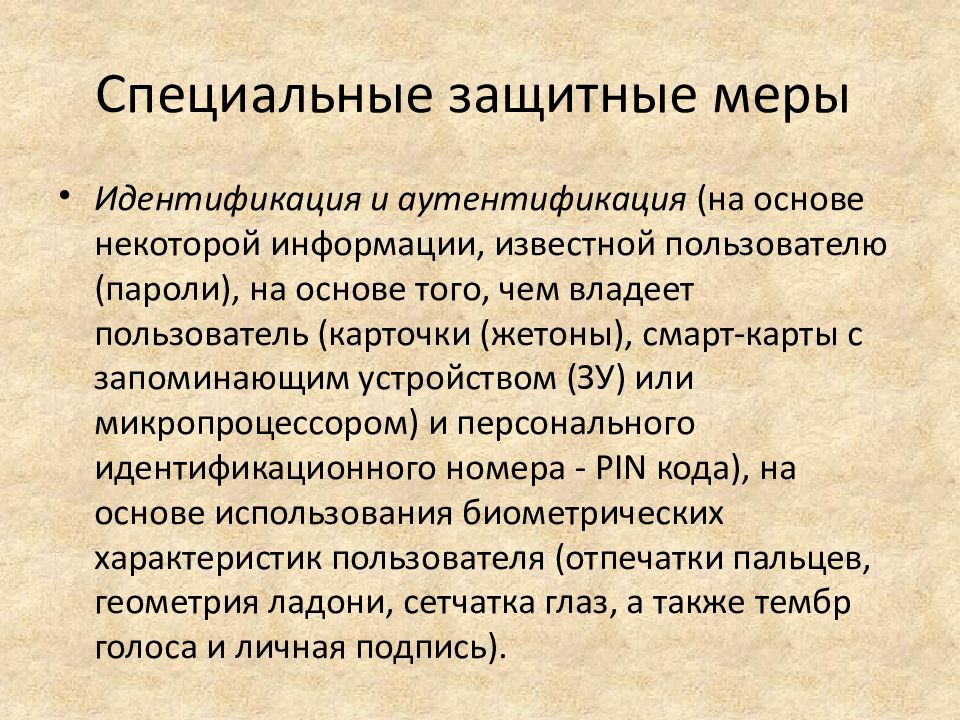 Специальные защитные меры

• Идентификация и аутентификация (на основе некоторой информации, известной пользователю (пароли), на основе того, чем владеет пользователь (карточки (жетоны), смарт-карты с запоминающим устройством (ЗУ) или микропроцессором) и персонального идентификационного номера - PIN кода), на основе использования биометрических характеристик пользователя (отпечатки пальцев, геометрия ладони, сетчатка глаз, а также тембр голоса и личная подпись).